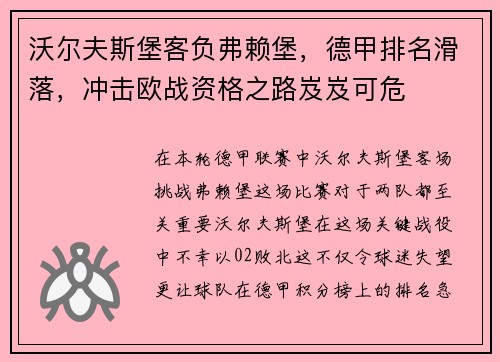 沃尔夫斯堡客负弗赖堡，德甲排名滑落，冲击欧战资格之路岌岌可危

在本轮德甲联赛中沃尔夫斯堡客场挑战弗赖堡这场比赛对于两队都至关重要沃尔夫斯堡在这场关键战役中不幸以02败北这不仅令球迷失望更让球队在德甲积分榜上的排名急